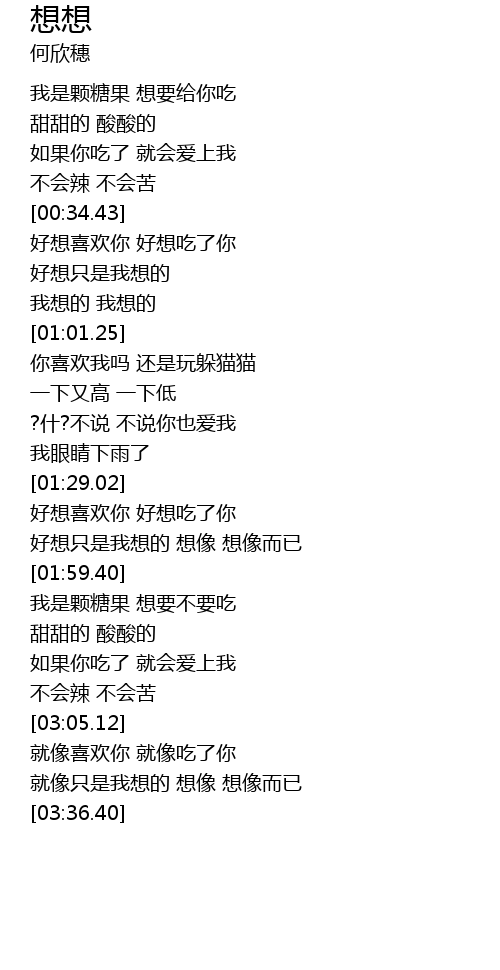 想想
何欣穗

我是颗糖果 想要给你吃
甜甜的 酸酸的
如果你吃了 就会爱上我
不会辣 不会苦
[00:34.43]
好想喜欢你 好想吃了你
好想只是我想的
我想的 我想的
[01:01.25]
你喜欢我吗 还是玩躲猫猫
一下又高 一下低
?什?不说 不说你也爱我
我眼睛下雨了
[01:29.02]
好想喜欢你 好想吃了你
好想只是我想的 想像 想像而已
[01:59.40]
我是颗糖果 想要不要吃
甜甜的 酸酸的
如果你吃了 就会爱上我
不会辣 不会苦
[03:05.12]
就像喜欢你 就像吃了你
就像只是我想的 想像 想像而已
[03:36.40]